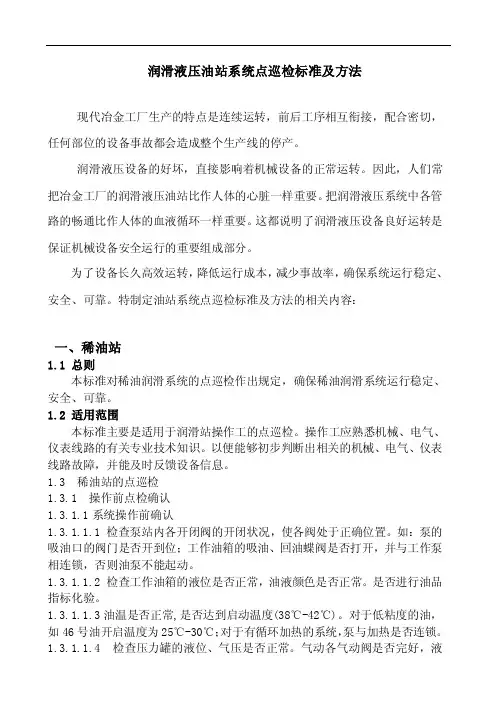 润滑液压油站系统点巡检标准及方法

现代冶金工厂生产的特点是连续运转，前后工序相互衔接，配合密切，任何部位的设备事故都会造成整个生产线的停产。

润滑液压设备的好坏，直接影响着机械设备的正常运转。因此，人们常把冶金工厂的润滑液压油站比作人体的心脏一样重要。把润滑液压系统中各管路的畅通比作人体的血液循环一样重要。这都说明了润滑液压设备良好运转是保证机械设备安全运行的重要组成部分。

为了设备长久高效运转，降低运行成本，减少事故率，确保系统运行稳定、安全、可靠。特制定油站系统点巡检标准及方法的相关内容：

一、稀油站

1.1 总则

本标准对稀油润滑系统的点巡检作出规定，确保稀油润滑系统运行稳定、安全、可靠。

1.2 适用范围

本标准主要是适用于润滑站操作工的点巡检。操作工应熟悉机械、电气、仪表线路的有关专业技术知识。以便能够初步判断出相关的机械、电气、仪表线路故障，并能及时反馈设备信息。

1.3 稀油站的点巡检

1.3.1 操作前点检确认

1.3.1.1 系统操作前确认

1.3.1.1.1 检查泵站内各开闭阀的开闭状况，使各阀处于正确位置。如：泵的吸油口的阀门是否开到位；工作油箱的吸油、回油蝶阀是否打开，并与工作泵相连锁，否则油泵不能起动。

1.3.1.1.2 检查工作油箱的液位是否正常，油液颜色是否正常。是否进行油品指标化验。

1.3.1.1.3 油温是否正常，是否达到启动温度(38℃-42℃)。对于低粘度的油，如 46 号油开启温度为 25℃-30℃；对于有循环加热的系统，泵与加热是否连锁。

1.3.1.1.4 检查压力罐的液位、气压是否正常。气动各气动阀是否完好，液